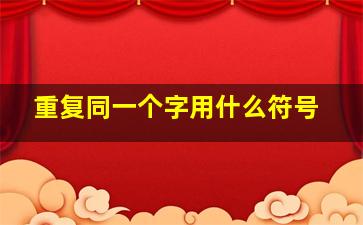 重复同一个字用什么符号